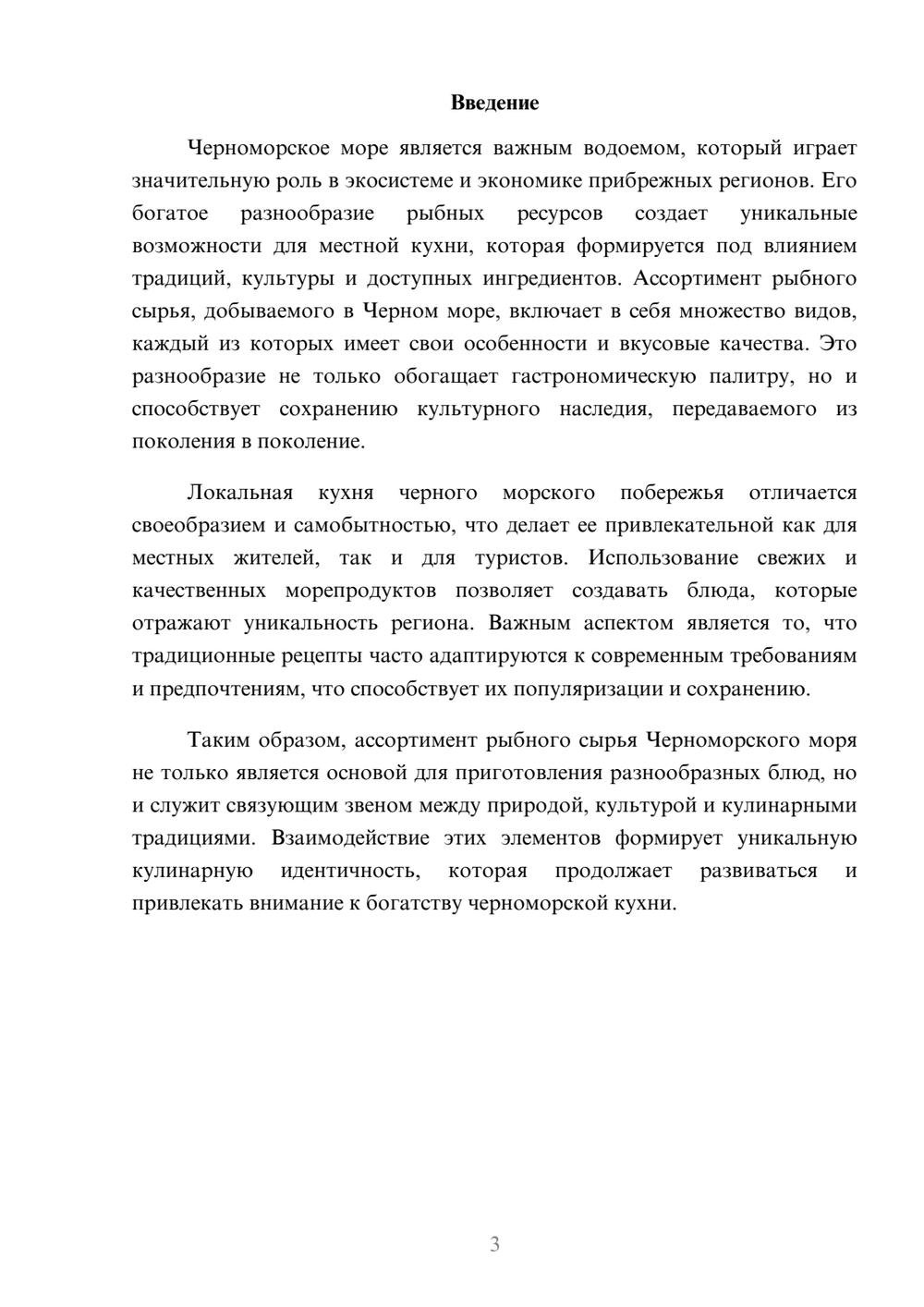 Введение

Черноморское море является важным водоемом, который играет значительную роль в экосистеме и экономике прибрежных регионов. Его богатое разнообразие рыбных ресурсов создает уникальные возможности для местной кухни, которая формируется под влиянием традиций, культуры и доступных ингредиентов. Ассортимент рыбного сырья, добываемого в Черном море, включает в себя множество видов, каждый из которых имеет свои особенности и вкусовые качества. Это разнообразие не только обогащает гастрономическую палитру, но и способствует сохранению культурного наследия, передаваемого из поколения в поколение.

Локальная кухня черного морского побережья отличается своеобразием и самобытностью, что делает ее привлекательной как для местных жителей, так и для туристов. Использование свежих и качественных морепродуктов позволяет создавать блюда, которые отражают уникальность региона. Важным аспектом является то, что традиционные рецепты часто адаптируются к современным требованиям и предпочтениям, что способствует их популяризации и сохранению.

Таким образом, ассортимент рыбного сырья Черноморского моря не только является основой для приготовления разнообразных блюд, но и служит связующим звеном между природой, культурой и кулинарными традициями. Взаимодействие этих элементов формирует уникальную кулинарную идентичность, которая продолжает развиваться и привлекать внимание к богатству черноморской кухни.

3